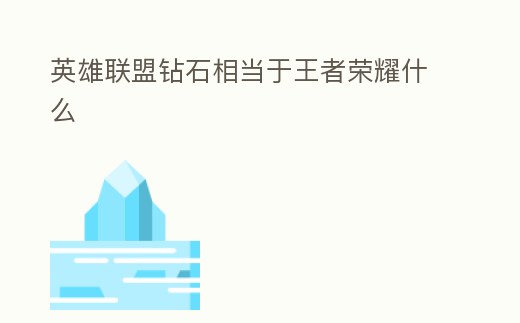 英雄联盟钻石相当于王者荣耀什么